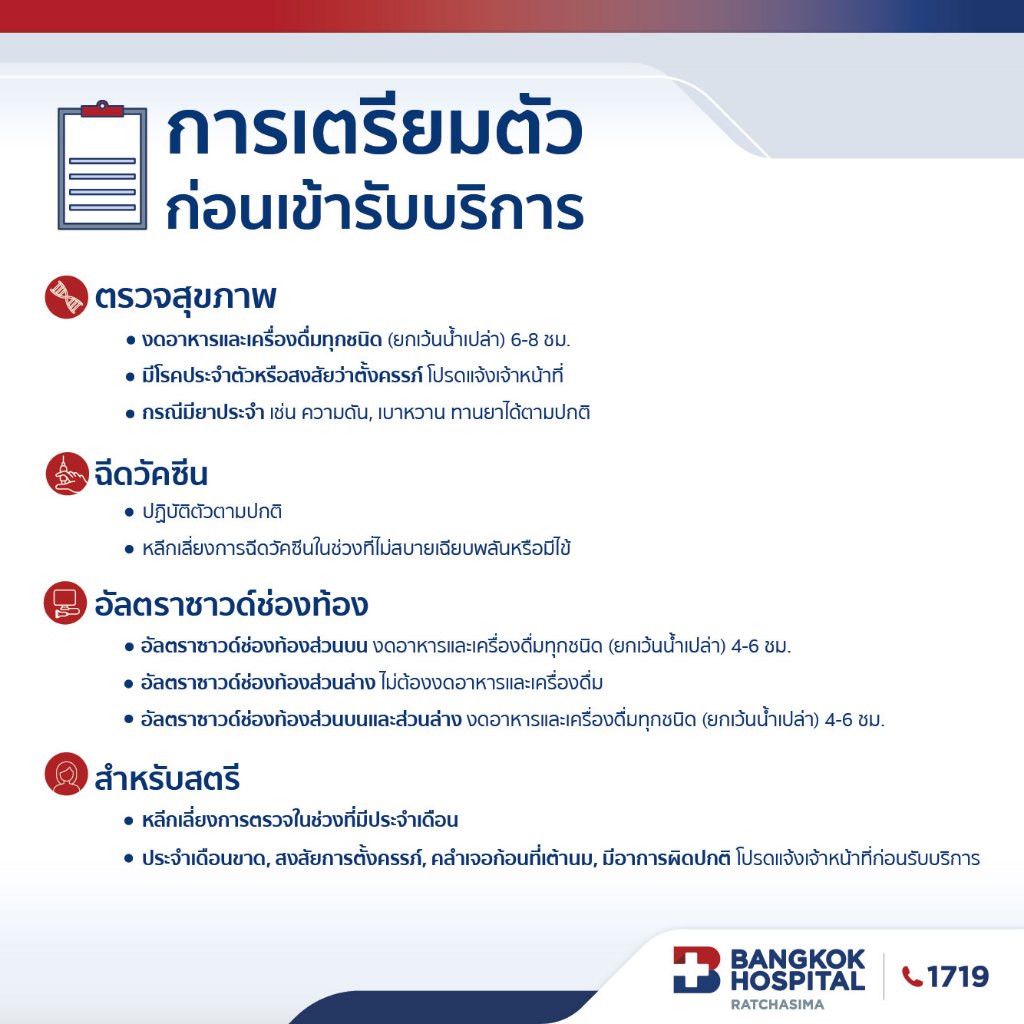 การเตรียมตัว
ก่อนเข้ารับบริการ

ตรวจสุขภาพ

• งดอาหารและเครื่องดื่มทุกชนิด (ยกเว้นน้ำเปล่า) 6-8 ชม.
• มีโรคประจำตัวหรือสงสัยว่าตั้งครรภ์ โปรดแจ้งเจ้าหน้าที่
• กรณีมียาประจำ เช่น ความดัน, เบาหวาน ทานยาได้ตามปกติ

ฉีดวัคซีน

• ปฏิบัติตัวตามปกติ
• หลีกเลี่ยงการฉีดวัคซีนในช่วงที่ไม่สบายเฉียบพลันหรือมีไข้

อัลตราซาวด์ช่องท้อง

• อัลตราซาวด์ช่องท้องส่วนบน งดอาหารและเครื่องดื่มทุกชนิด (ยกเว้นน้ำเปล่า) 4-6 ชม.
• อัลตราซาวด์ช่องท้องส่วนล่าง ไม่ต้องงดอาหารและเครื่องดื่ม
• อัลตราซาวด์ช่องท้องส่วนบนและส่วนล่าง งดอาหารและเครื่องดื่มทุกชนิด (ยกเว้นน้ำเปล่า) 4-6 ชม.

สำหรับสตรี

• หลีกเลี่ยงการตรวจในช่วงที่มีประจำเดือน
• ประจำเดือนขาด, สงสัยการตั้งครรภ์, คลำเจอก้อนที่เต้านม, มีอาการผิดปกติ โปรดแจ้งเจ้าหน้าที่ก่อนรับบริการ

BANGKOK HOSPITAL
RATCHASIMA
1719